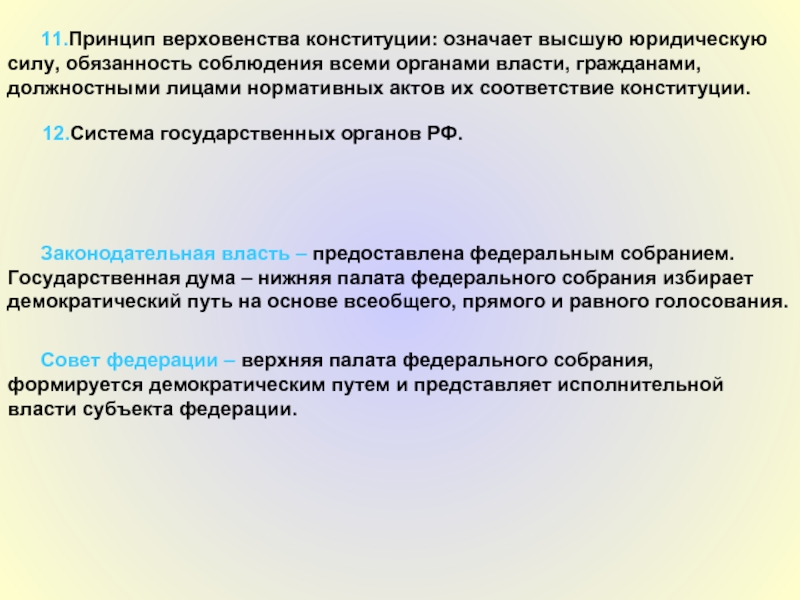 11.Принцип верховенства конституции: означает высшую юридическую силу, обязанность соблюдения всеми органами власти, гражданами, должностными лицами нормативных актов их соответствие конституции.

12.Система государственных органов РФ.

Законодательная власть – предоставлена федеральным собранием. Государственная дума – нижняя палата федерального собрания избирает демократический путь на основе всеобщего, прямого и равного голосования.

Совет федерации – верхняя палата федерального собрания, формируется демократическим путем и представляет исполнительной власти субъекта федерации.